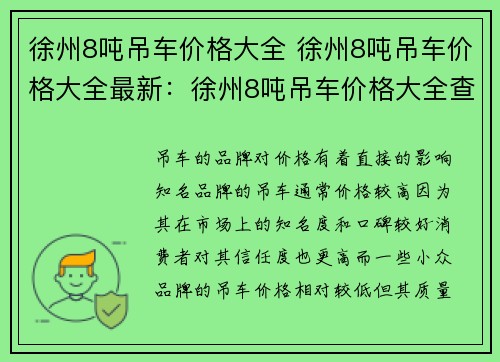 徐州8吨吊车价格大全 徐州8吨吊车价格大全最新：徐州8吨吊车价格大全查

吊车的品牌对价格有着直接的影响知名品牌的吊车通常价格较高因为其在市场上的知名度和口碑较好消费者对其信任度也更高而一些小众品牌的吊车价格相对较低但其质量